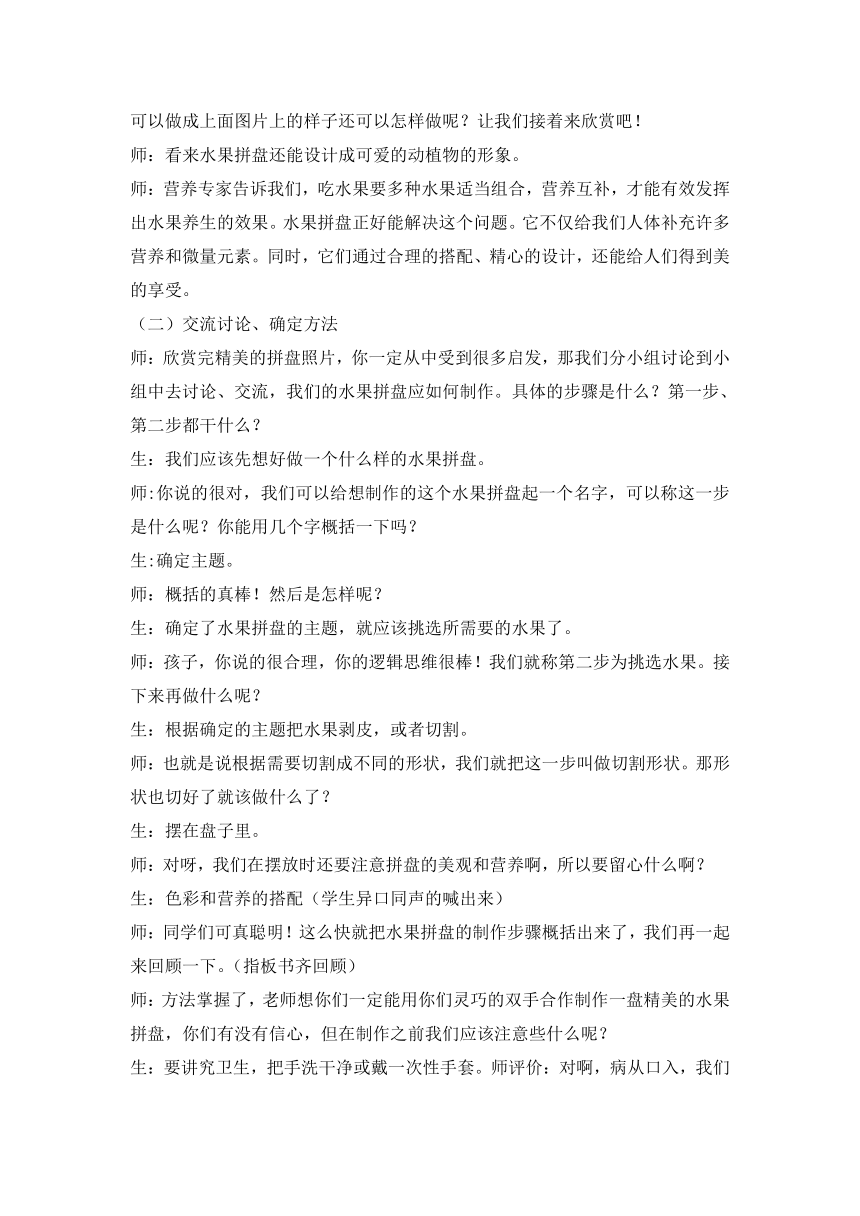 可以做成上面图片上的样子还可以怎样做呢？让我们接着来欣赏吧！

师：看来水果拼盘还能设计成可爱的动植物的形象。

师：营养专家告诉我们，吃水果要多种水果适当组合，营养互补，才能有效发挥出水果养生的效果。水果拼盘正好能解决这个问题。它不仅给我们人体补充许多营养和微量元素。同时，它们通过合理的搭配、精心的设计，还能给人们得到美的享受。

（二）交流讨论、确定方法

师：欣赏完精美的拼盘照片，你一定从中受到很多启发，那我们分小组讨论到小组中去讨论、交流，我们的水果拼盘应如何制作。具体的步骤是什么？第一步、第二步都干什么？

生：我们应该先想好做一个什么样的水果拼盘。

师:你说的很对，我们可以给想制作的这个水果拼盘起一个名字，可以称这一步是什么呢？你能用几个字概括一下吗？

生:确定主题。

师：概括的真棒！然后是怎样呢？

生：确定了水果拼盘的主题，就应该挑选所需要的水果了。

师：孩子，你说的很合理，你的逻辑思维很棒！我们就称第二步为挑选水果。接下来再做什么呢？

生：根据确定的主题把水果剥皮，或者切割。

师：也就是说根据需要切割成不同的形状，我们就把这一步叫做切割形状。那形状也切好了就该做什么了？

生：摆在盘子里。

师：对呀，我们在摆放时还要注意拼盘的美观和营养啊，所以要留心什么啊？

生：色彩和营养的搭配（学生异口同声的喊出来）

师：同学们可真聪明！这么快就把水果拼盘的制作步骤概括出来了，我们再一起来回顾一下。(指板书齐回顾)

师：方法掌握了，老师想你们一定能用你们灵巧的双手合作制作一盘精美的水果拼盘，你们有没有信心，但在制作之前我们应该注意些什么呢？

生：要讲究卫生，把手洗干净或戴一次性手套。师评价：对啊，病从口入，我们